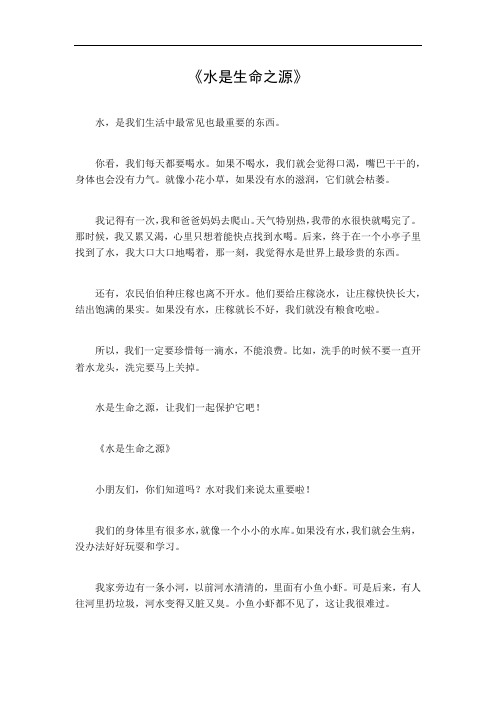 《水是生命之源》

水，是我们生活中最常见也最重要的东西。

你看，我们每天都要喝水。如果不喝水，我们就会觉得口渴，嘴巴干干的，身体也会没有力气。就像小花小草，如果没有水的滋润，它们就会枯萎。

我记得有一次，我和爸爸妈妈去爬山。天气特别热，我带的水很快就喝完了。那时候，我又累又渴，心里只想着能快点找到水喝。后来，终于在一个小亭子里找到了水，我大口大口地喝着，那一刻，我觉得水是世界上最珍贵的东西。

还有，农民伯伯种庄稼也离不开水。他们要给庄稼浇水，让庄稼快快长大，结出饱满的果实。如果没有水，庄稼就长不好，我们就没有粮食吃啦。

所以，我们一定要珍惜每一滴水，不能浪费。比如，洗手的时候不要一直开着水龙头，洗完要马上关掉。

水是生命之源，让我们一起保护它吧！

《水是生命之源》

小朋友们，你们知道吗？水对我们来说太重要啦！

我们的身体里有很多水，就像一个小小的水库。如果没有水，我们就会生病，没办法好好玩耍和学习。

我家旁边有一条小河，以前河水清清的，里面有小鱼小虾。可是后来，有人往河里扔垃圾，河水变得又脏又臭。小鱼小虾都不见了，这让我很难过。